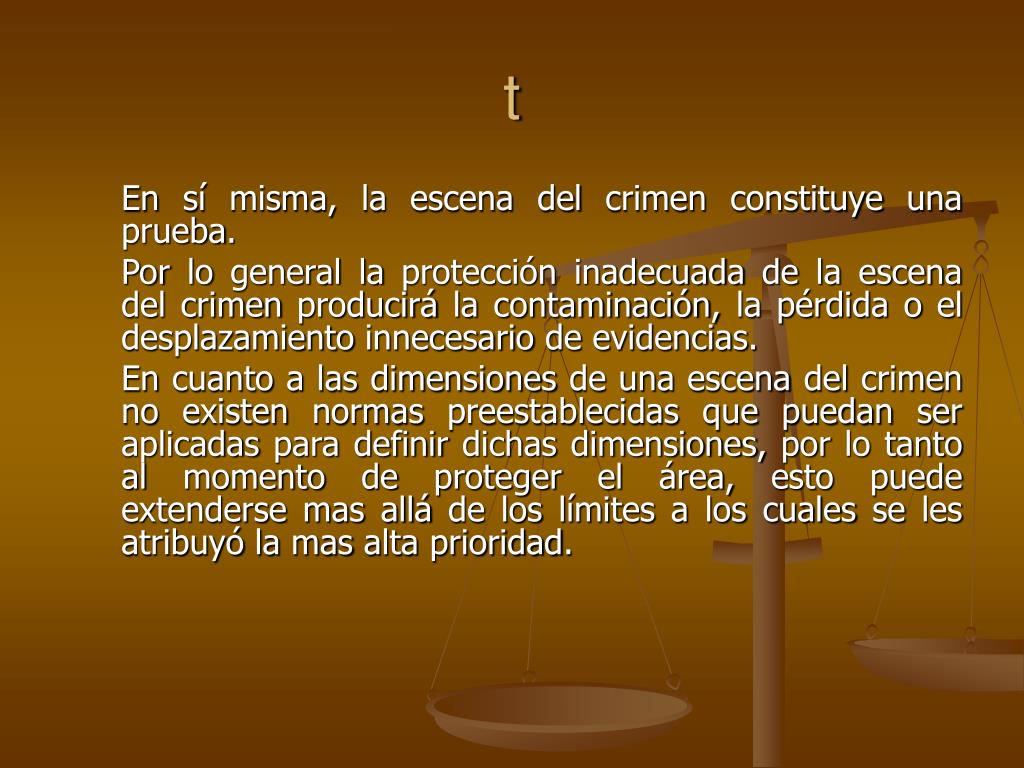 t

En sí misma, la escena del crimen constituye una prueba.

Por lo general la protección inadecuada de la escena del crimen producirá la contaminación, la pérdida o el desplazamiento innecesario de evidencias.

En cuanto a las dimensiones de una escena del crimen no existen normas preestablecidas que puedan ser aplicadas para definir dichas dimensiones, por lo tanto al momento de proteger el área, esto puede extenderse mas allá de los límites a los cuales se les atribuyó la mas alta prioridad.